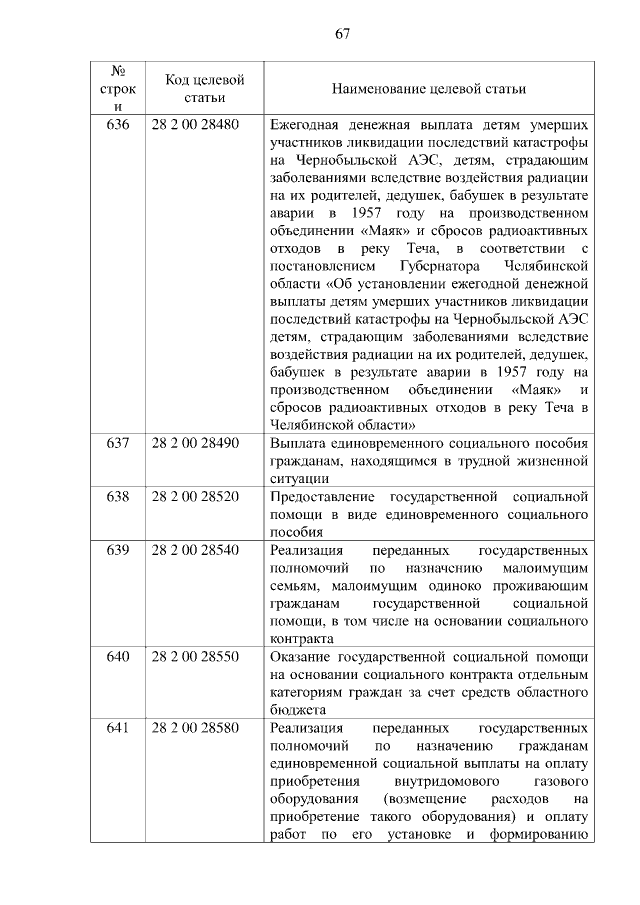 67

| № строки | Код целевой статьи | Наименование целевой статьи |
|---|---|---|
| 636 | 28 2 00 28480 | Ежегодная денежная выплата детям умерших участников ликвидации последствий катастрофы на Чернобыльской АЭС, детям, страдающим заболеваниями вследствие воздействия радиации на их родителей, дедушек, бабушек в результате аварии в 1957 году на производственном объединении «Маяк» и сбросов радиоактивных отходов в реку Теча, в соответствии с постановлением Губернатора Челябинской области «Об установлении ежегодной денежной выплаты детям умерших участников ликвидации последствий катастрофы на Чернобыльской АЭС детям, страдающим заболеваниями вследствие воздействия радиации на их родителей, дедушек, бабушек в результате аварии в 1957 году на производственном объединении «Маяк» и сбросов радиоактивных отходов в реку Теча в Челябинской области» |
| 637 | 28 2 00 28490 | Выплата единовременного социального пособия гражданам, находящимся в трудной жизненной ситуации |
| 638 | 28 2 00 28520 | Предоставление государственной социальной помощи в виде единовременного социального пособия |
| 639 | 28 2 00 28540 | Реализация переданных государственных полномочий по назначению малоимущим семьям, малоимущим одиноко проживающим гражданам государственной социальной помощи, в том числе на основании социального контракта |
| 640 | 28 2 00 28550 | Оказание государственной социальной помощи на основании социального контракта отдельным категориям граждан за счет средств областного бюджета |
| 641 | 28 2 00 28580 | Реализация переданных государственных полномочий по назначению гражданам единовременной социальной выплаты на оплату приобретения внутридомового газового оборудования (возмещение расходов на приобретение такого оборудования) и оплату работ по его установке и формированию |